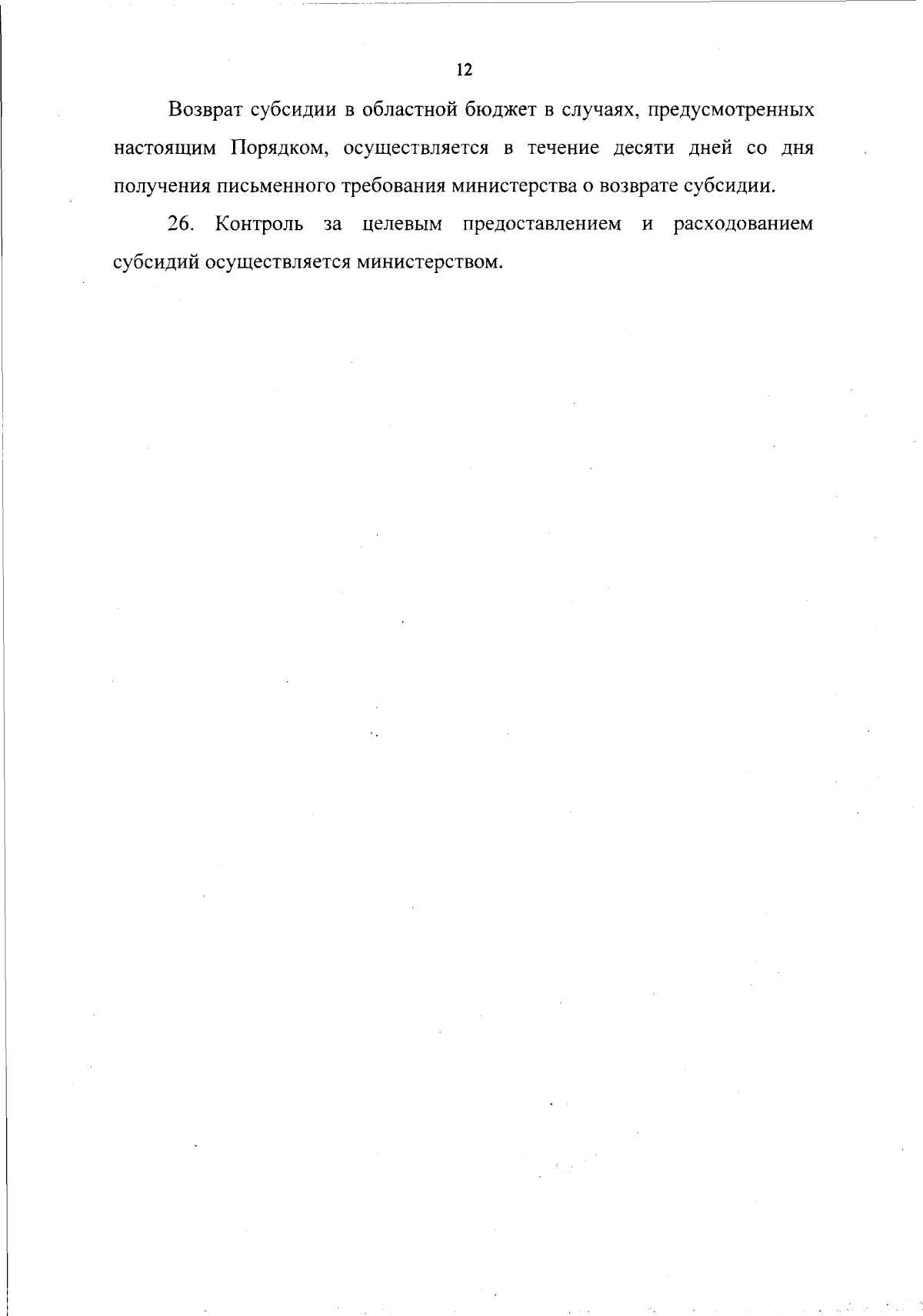 12

Возврат субсидии в областной бюджет в случаях, предусмотренных настоящим Порядком, осуществляется в течение десяти дней со дня получения письменного требования министерства о возврате субсидии.

26. Контроль за целевым предоставлением и расходованием субсидий осуществляется министерством.